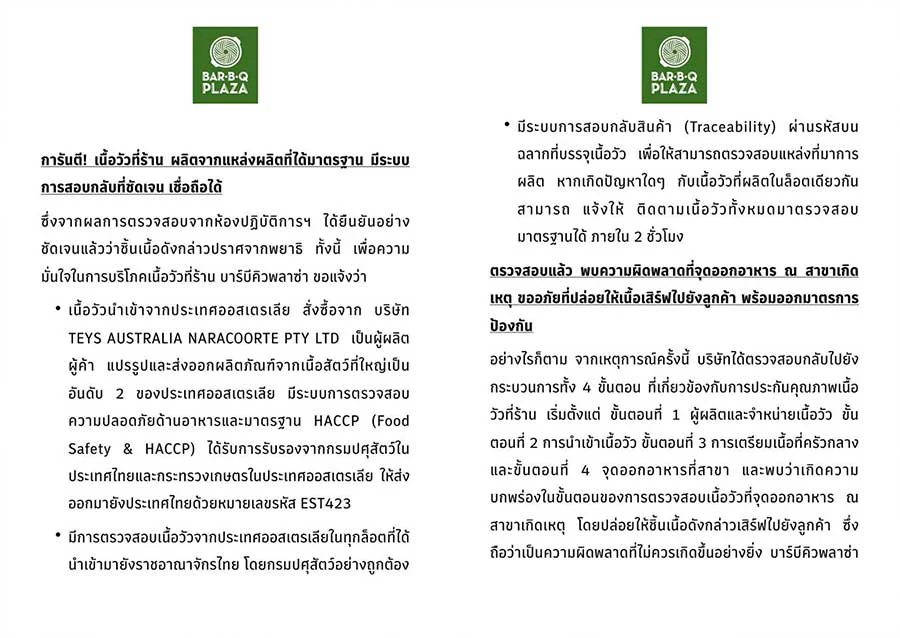 BAR·B·Q PLAZA

การันตี! เนื้อวัวที่ร้าน ผลิตจากแหล่งผลิตที่ได้มาตรฐาน มีระบบการสอบกลับที่ชัดเจน เชื่อถือได้

ซึ่งจากผลการตรวจสอบจากห้องปฏิบัติการฯ ได้ยืนยันอย่างชัดเจนแล้วว่าชิ้นเนื้อดังกล่าวปราศจากพยาธิ ทั้งนี้ เพื่อความมั่นใจในการบริโภคเนื้อวัวที่ร้าน บาร์บีคิวพลาซ่า ขอแจ้งว่า

• เนื้อวัวนำเข้าจากประเทศออสเตรเลีย สั่งซื้อจาก บริษัท TEYS AUSTRALIA NARACOORTE PTY LTD เป็นผู้ผลิต ผู้ค้า แปรรูปและส่งออกผลิตภัณฑ์จากเนื้อสัตว์ที่ใหญ่เป็นอันดับ 2 ของประเทศออสเตรเลีย มีระบบการตรวจสอบความปลอดภัยด้านอาหารและมาตรฐาน HACCP (Food Safety & HACCP) ได้รับการรับรองจากกรมปศุสัตว์ในประเทศไทยและกระทรวงเกษตรในประเทศออสเตรเลีย ให้ส่งออกมายังประเทศไทยด้วยหมายเลขรหัส EST423

• มีการตรวจสอบเนื้อวัวจากประเทศออสเตรเลียในทุกล็อตที่ได้นำเข้ามายังราชอาณาจักรไทย โดยกรมปศุสัตว์อย่างถูกต้อง

BAR·B·Q PLAZA

• มีระบบการสอบกลับสินค้า (Traceability) ผ่านรหัสบนฉลากที่บรรจุเนื้อวัว เพื่อให้สามารถตรวจสอบแหล่งที่มาการผลิต หากเกิดปัญหาใดๆ กับเนื้อวัวที่ผลิตในล็อตเดียวกัน สามารถ แจ้งให้ ติดตามเนื้อวัวทั้งหมดมาตรวจสอบมาตรฐานได้ ภายใน 2 ชั่วโมง

ตรวจสอบแล้ว พบความผิดพลาดที่จุดออกอาหาร ณ สาขาเกิดเหตุ ขออภัยที่ปล่อยให้เนื้อเสิร์ฟไปยังลูกค้า พร้อมออกมาตรการป้องกัน

อย่างไรก็ตาม จากเหตุการณ์ครั้งนี้ บริษัทได้ตรวจสอบกลับไปยังกระบวนการทั้ง 4 ขั้นตอน ที่เกี่ยวข้องกับการประกันคุณภาพเนื้อวัวที่ร้าน เริ่มตั้งแต่ ขั้นตอนที่ 1 ผู้ผลิตและจำหน่ายเนื้อวัว ขั้นตอนที่ 2 การนำเข้าเนื้อวัว ขั้นตอนที่ 3 การเตรียมเนื้อที่ครัวกลาง และขั้นตอนที่ 4 จุดออกอาหารที่สาขา และพบว่าเกิดความบกพร่องในขั้นตอนของการตรวจสอบเนื้อวัวที่จุดออกอาหาร ณ สาขาเกิดเหตุ โดยปล่อยให้ชิ้นเนื้อดังกล่าวเสิร์ฟไปยังลูกค้า ซึ่งถือว่าเป็นความผิดพลาดที่ไม่ควรเกิดขึ้นอย่างยิ่ง บาร์บีคิวพลาซ่า